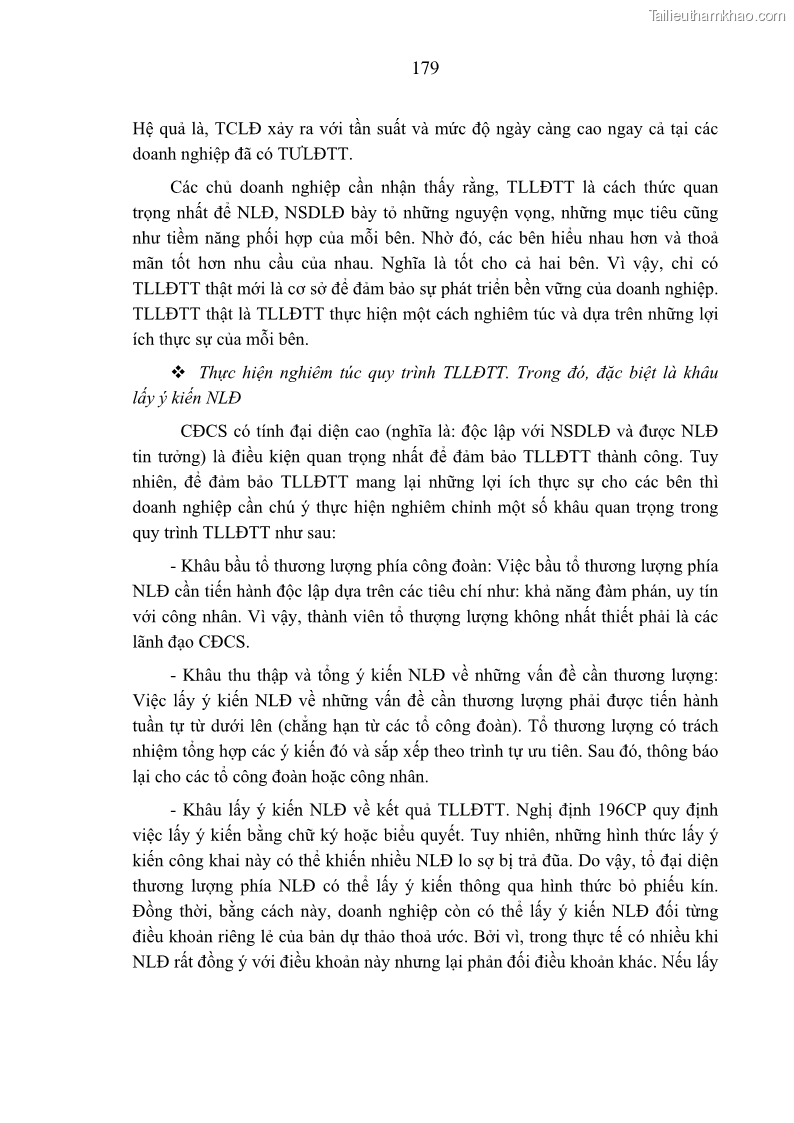 Tailieuthamkhao.com

179

Hệ quả là, TCLĐ xảy ra với tần suất và mức độ ngày càng cao ngay cả tại các doanh nghiệp đã có TƯLĐTT.

Các chủ doanh nghiệp cần nhận thấy rằng, TLLĐTT là cách thức quan trọng nhất để NLĐ, NSDLĐ bày tỏ những nguyện vọng, những mục tiêu cũng như tiềm năng phối hợp của mỗi bên. Nhờ đó, các bên hiểu nhau hơn và thoả mãn tốt hơn nhu cầu của nhau. Nghĩa là tốt cho cả hai bên. Vì vậy, chỉ có TLLĐTT thật mới là cơ sở để đảm bảo sự phát triển bền vững của doanh nghiệp. TLLĐTT thật là TLLĐTT thực hiện một cách nghiêm túc và dựa trên những lợi ích thực sự của mỗi bên.

❖ Thực hiện nghiêm túc quy trình TLLĐTT. Trong đó, đặc biệt là khâu lấy ý kiến NLĐ

CĐCS có tính đại diện cao (nghĩa là: độc lập với NSDLĐ và được NLĐ tin tưởng) là điều kiện quan trọng nhất để đảm bảo TLLĐTT thành công. Tuy nhiên, để đảm bảo TLLĐTT mang lại những lợi ích thực sự cho các bên thì doanh nghiệp cần chú ý thực hiện nghiêm chỉnh một số khâu quan trọng trong quy trình TLLĐTT như sau:

- Khâu bầu tổ thương lượng phía công đoàn: Việc bầu tổ thương lượng phía NLĐ cần tiến hành độc lập dựa trên các tiêu chí như: khả năng đàm phán, uy tín với công nhân. Vì vậy, thành viên tổ thượng lượng không nhất thiết phải là các lãnh đạo CĐCS.

- Khâu thu thập và tổng ý kiến NLĐ về những vấn đề cần thương lượng: Việc lấy ý kiến NLĐ về những vấn đề cần thương lượng phải được tiến hành tuần tự từ dưới lên (chẳng hạn từ các tổ công đoàn). Tổ thương lượng có trách nhiệm tổng hợp các ý kiến đó và sắp xếp theo trình tự ưu tiên. Sau đó, thông báo lại cho các tổ công đoàn hoặc công nhân.

- Khâu lấy ý kiến NLĐ về kết quả TLLĐTT. Nghị định 196CP quy định việc lấy ý kiến bằng chữ ký hoặc biểu quyết. Tuy nhiên, những hình thức lấy ý kiến công khai này có thể khiến nhiều NLĐ lo sợ bị trả đũa. Do vậy, tổ đại diện thương lượng phía NLĐ có thể lấy ý kiến thông qua hình thức bỏ phiếu kín. Đồng thời, bằng cách này, doanh nghiệp còn có thể lấy ý kiến NLĐ đối từng điều khoản riêng lẻ của bản dự thảo thoả ước. Bởi vì, trong thực tế có nhiều khi NLĐ rất đồng ý với điều khoản này nhưng lại phản đối điều khoản khác. Nếu lấy